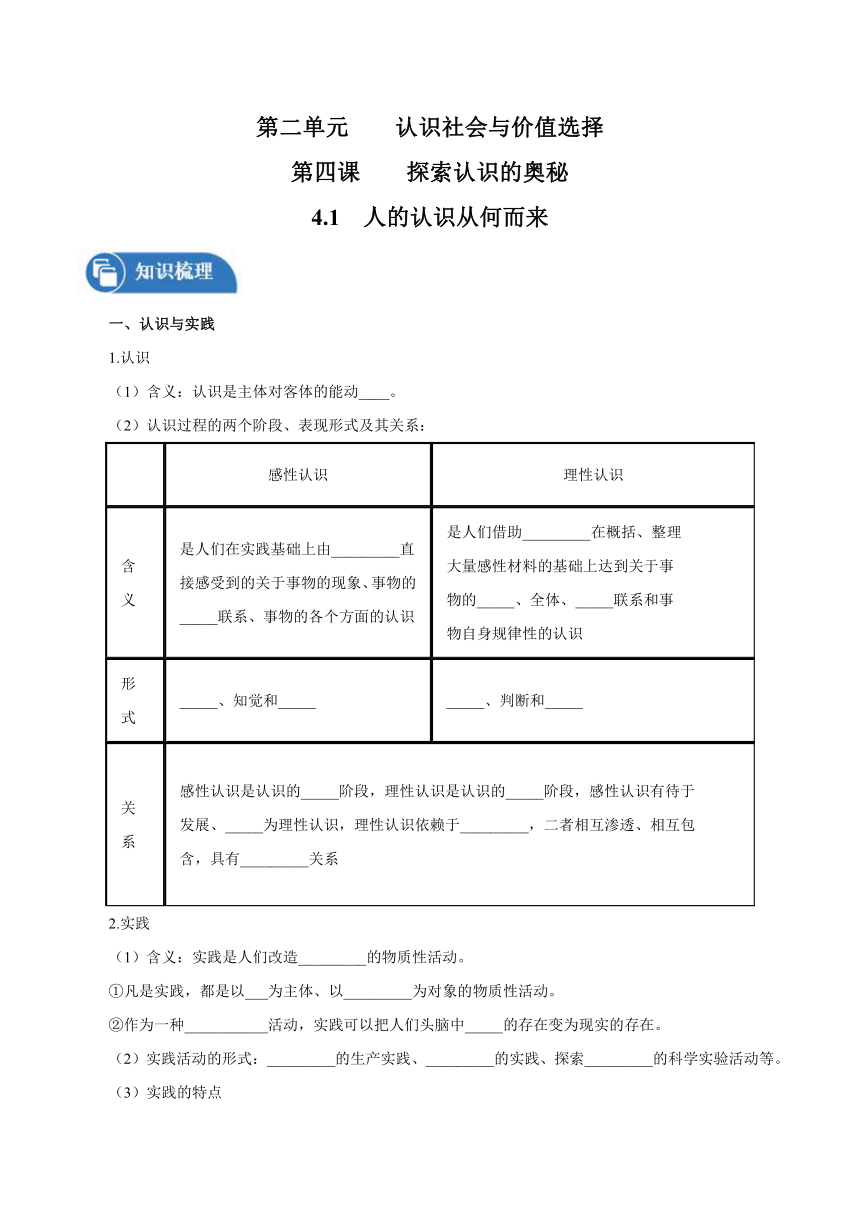 第二单元　　认识社会与价值选择

第四课　　探索认识的奥秘

4.1　人的认识从何而来

知识梳理

一、认识与实践

1.认识

（1）含义：认识是主体对客体的能动____。

（2）认识过程的两个阶段、表现形式及其关系：

| | 感性认识 | 理性认识 |
|---|---|---|
| 含义 | 是人们在实践基础上由_________直接感受到的关于事物的现象、事物的_____联系、事物的各个方面的认识 | 是人们借助_________在概括、整理大量感性材料的基础上达到关于事物的_____、全体、_____联系和事物自身规律性的认识 |
| 形式 | _____、知觉和_____ | _____、判断和_____ |
| 关系 | 感性认识是认识的_____阶段，理性认识是认识的_____阶段，感性认识有待于发展、_____为理性认识，理性认识依赖于_________，二者相互渗透、相互包含，具有_________关系 | |

2.实践

（1）含义：实践是人们改造_________的物质性活动。

①凡是实践，都是以___为主体、以_________为对象的物质性活动。

②作为一种___________活动，实践可以把人们头脑中_____的存在变为现实的存在。

（2）实践活动的形式：_________的生产实践、_________的实践、探索_________的科学实验活动等。

（3）实践的特点